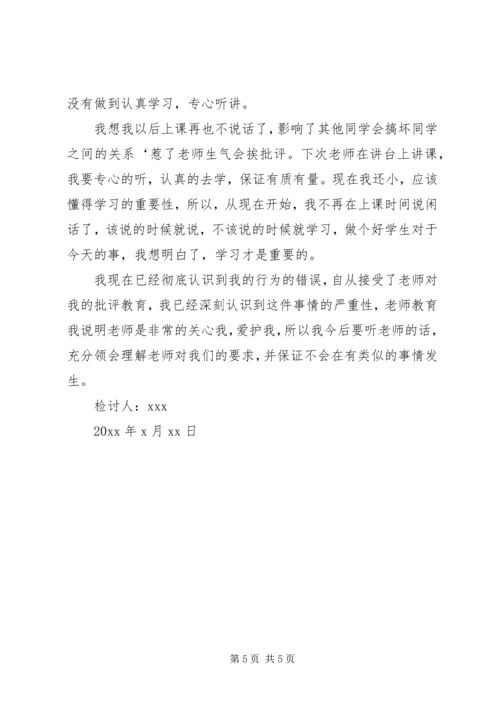 没有做到认真学习，专心听讲。

我想我以后上课再也不说话了，影响了其他同学会搞坏同学之间的关系‘惹了老师生气会挨批评。下次老师在讲台上讲课，我要专心的听，认真的去学，保证有质有量。现在我还小，应该懂得学习的重要性，所以，从现在开始，我不再在上课时间说闲话了，该说的时候就说，不该说的时候就学习，做个好学生对于今天的事，我想明白了，学习才是重要的。

我现在已经彻底认识到我的行为的错误，自从接受了老师对我的批评教育，我已经深刻认识到这件事情的严重性，老师教育我说明老师是非常的关心我，爱护我，所以我今后要听老师的话，充分领会理解老师对我们的要求，并保证不会在有类似的事情发生。

检讨人：xxx

20xx 年 x 月 xx 日

第 5 页 共 5 页